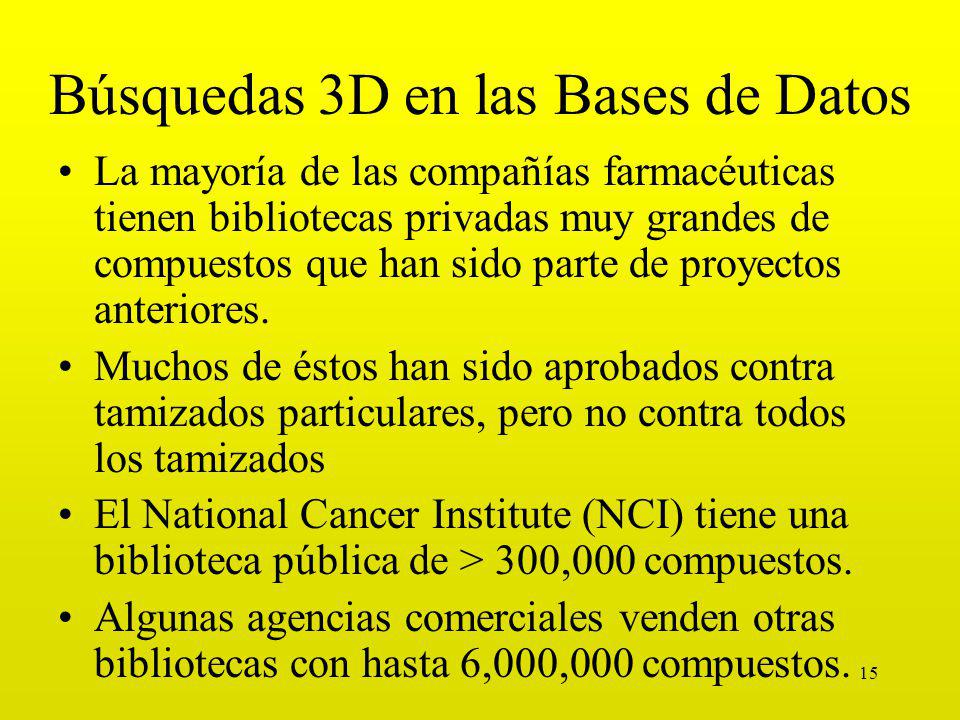 Búsquedas 3D en las Bases de Datos

• La mayoría de las compañías farmacéuticas tienen bibliotecas privadas muy grandes de compuestos que han sido parte de proyectos anteriores.

• Muchos de éstos han sido aprobados contra tamizados particulares, pero no contra todos los tamizados

• El National Cancer Institute (NCI) tiene una biblioteca pública de > 300,000 compuestos.

• Algunas agencias comerciales venden otras bibliotecas con hasta 6,000,000 compuestos.

15